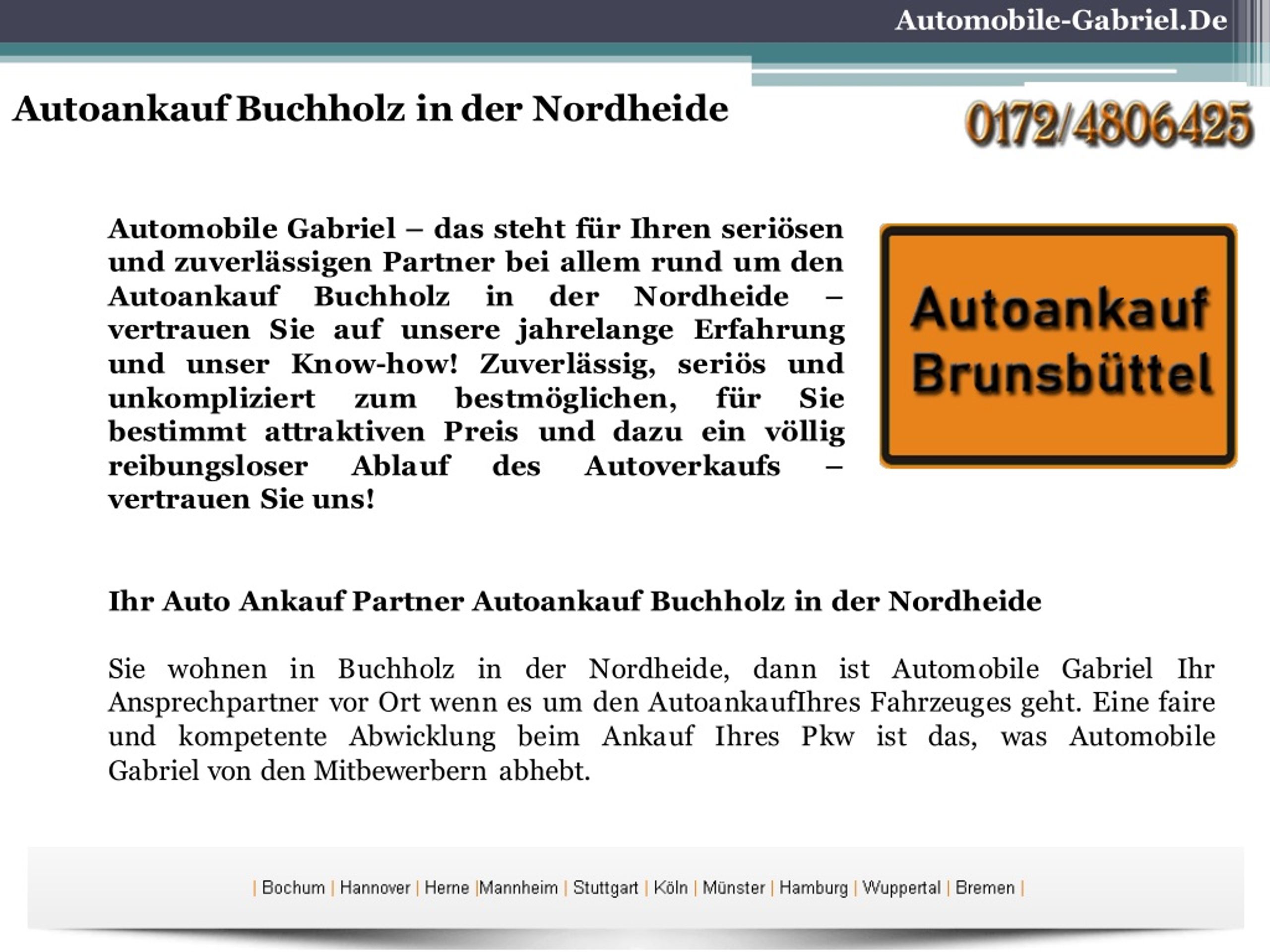 Automobile-Gabriel.De

Autoankauf Buchholz in der Nordheide

0172/4806425

Automobile Gabriel – das steht für Ihren seriösen und zuverlässigen Partner bei allem rund um den Autoankauf Buchholz in der Nordheide – vertrauen Sie auf unsere jahrelange Erfahrung und unser Know-how! Zuverlässig, seriös und unkompliziert zum bestmöglichen, für Sie bestimmt attraktiven Preis und dazu ein völlig reibungsloser Ablauf des Autoverkaufs – vertrauen Sie uns!

Autoankauf Brunsbüttel

Ihr Auto Ankauf Partner Autoankauf Buchholz in der Nordheide

Sie wohnen in Buchholz in der Nordheide, dann ist Automobile Gabriel Ihr Ansprechpartner vor Ort wenn es um den AutoankaufIhres Fahrzeuges geht. Eine faire und kompetente Abwicklung beim Ankauf Ihres Pkw ist das, was Automobile Gabriel von den Mitbewerbern abhebt.

| Bochum | Hannover | Herne |Mannheim | Stuttgart | Köln | Münster | Hamburg | Wuppertal | Bremen |